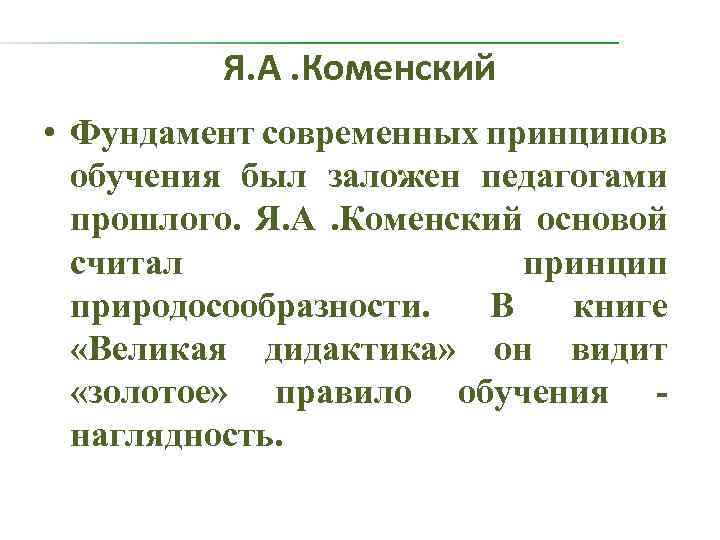 Я.А .Коменский

• Фундамент современных принципов обучения был заложен педагогами прошлого. Я.А .Коменский основой считал принцип природосообразности. В книге «Великая дидактика» он видит «золотое» правило обучения - наглядность.